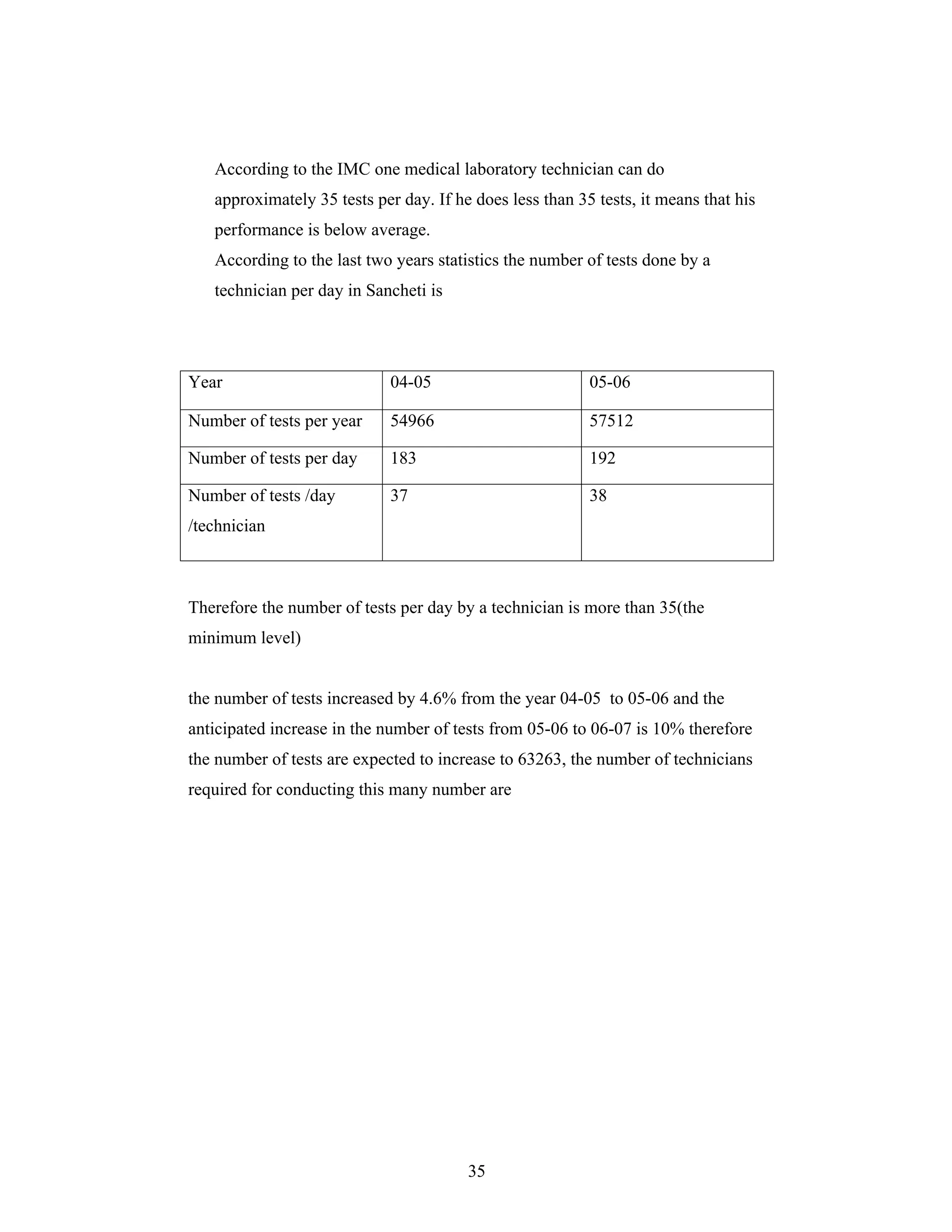 According to the IMC one medical laboratory technician can do approximately 35 tests per day. If he does less than 35 tests, it means that his performance is below average.
According to the last two years statistics the number of tests done by a technician per day in Sancheti is

| Year | 04-05 | 05-06 |
|---|---|---|
| Number of tests per year | 54966 | 57512 |
| Number of tests per day | 183 | 192 |
| Number of tests /day /technician | 37 | 38 |

Therefore the number of tests per day by a technician is more than 35(the minimum level)

the number of tests increased by 4.6% from the year 04-05 to 05-06 and the anticipated increase in the number of tests from 05-06 to 06-07 is 10% therefore the number of tests are expected to increase to 63263, the number of technicians required for conducting this many number are

35